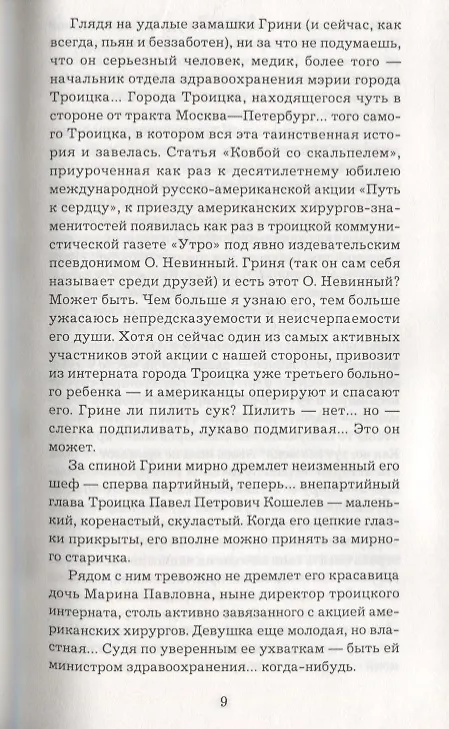 Глядя на удалые замашки Грини (и сейчас, как всегда, пьян и беззаботен), ни за что не подумаешь, что он серьезный человек, медик, более того — начальник отдела здравоохранения мэрии города Троицка... Города Троицка, находящегося чуть в стороне от тракта Москва—Петербург... того самого Троицка, в котором вся эта таинственная история и завелась. Статья «Ковбой со скальпелем», приуроченная как раз к десятилетнему юбилею международной русско-американской акции «Путь к сердцу», к приезду американских хирургов-знаменитостей появилась как раз в троицкой коммунистической газете «Утро» под явно издевательским псевдонимом О. Невинный. Гриня (так он сам себя называет среди друзей) и есть этот О. Невинный? Может быть. Чем больше я узнаю его, тем больше ужасаюсь непредсказуемости и неисчерпаемости его души. Хотя он сейчас один из самых активных участников этой акции с нашей стороны, привозит из интерната города Троицка уже третьего больного ребенка — и американцы оперируют и спасают его. Грине ли пилить сук? Пилить — нет... но — слегка подпиливать, лукаво подмигивая... Это он может.

За спиной Грини мирно дремлет неизменный его шеф — сперва партийный, теперь... внепартийный глава Троицка Павел Петрович Кошелев — маленький, коренастый, скуластый. Когда его цепкие глазки прикрыты, его вполне можно принять за мирного старичка.

Рядом с ним тревожно не дремлет его красавица дочь Марина Павловна, ныне директор троицкого интерната, столь активно завязанного с акцией американских хирургов. Девушка еще молодая, но властная... Судя по уверенным ее ухваткам — быть ей министром здравоохранения... когда-нибудь.

9